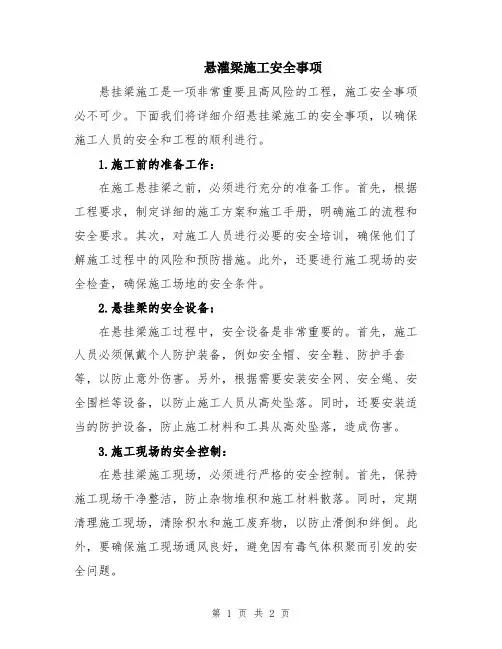 悬灌梁施工安全事项

悬挂梁施工是一项非常重要且高风险的工程，施工安全事项必不可少。下面我们将详细介绍悬挂梁施工的安全事项，以确保施工人员的安全和工程的顺利进行。

1.施工前的准备工作：

在施工悬挂梁之前，必须进行充分的准备工作。首先，根据工程要求，制定详细的施工方案和施工手册，明确施工的流程和安全要求。其次，对施工人员进行必要的安全培训，确保他们了解施工过程中的风险和预防措施。此外，还要进行施工现场的安全检查，确保施工场地的安全条件。

2.悬挂梁的安全设备：

在悬挂梁施工过程中，安全设备是非常重要的。首先，施工人员必须佩戴个人防护装备，例如安全帽、安全鞋、防护手套等，以防止意外伤害。另外，根据需要安装安全网、安全绳、安全围栏等设备，以防止施工人员从高处坠落。同时，还要安装适当的防护设备，防止施工材料和工具从高处坠落，造成伤害。

3.施工现场的安全控制：

在悬挂梁施工现场，必须进行严格的安全控制。首先，保持施工现场干净整洁，防止杂物堆积和施工材料散落。同时，定期清理施工现场，清除积水和施工废弃物，以防止滑倒和绊倒。此外，要确保施工现场通风良好，避免因有毒气体积聚而引发的安全问题。

第 1 页 共 2 页